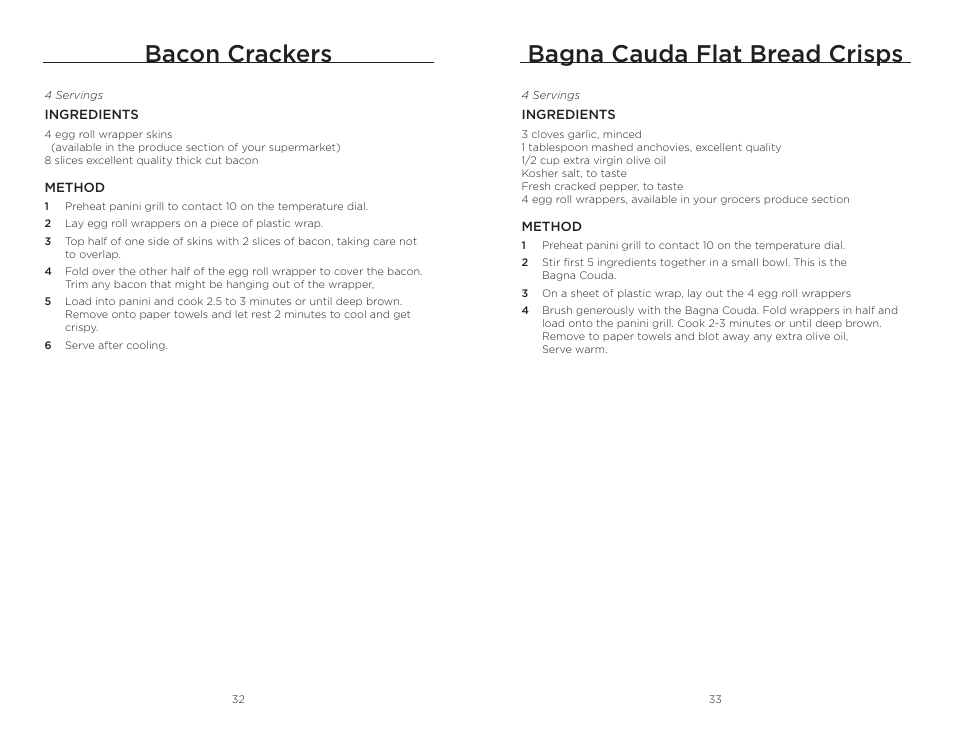 Bacon Crackers

4 Servings

INGREDIENTS

4 egg roll wrapper skins
(available in the produce section of your supermarket)
8 slices excellent quality thick cut bacon

METHOD

1 Preheat panini grill to contact 10 on the temperature dial.
2 Lay egg roll wrappers on a piece of plastic wrap.
3 Top half of one side of skins with 2 slices of bacon, taking care not to overlap.
4 Fold over the other half of the egg roll wrapper to cover the bacon. Trim any bacon that might be hanging out of the wrapper,
5 Load into panini and cook 2.5 to 3 minutes or until deep brown. Remove onto paper towels and let rest 2 minutes to cool and get crispy.
6 Serve after cooling.

32

Bagna Cauda Flat Bread Crisps

4 Servings

INGREDIENTS

3 cloves garlic, minced
1 tablespoon mashed anchovies, excellent quality
1/2 cup extra virgin olive oil
Kosher salt, to taste
Fresh cracked pepper, to taste
4 egg roll wrappers, available in your grocers produce section

METHOD

1 Preheat panini grill to contact 10 on the temperature dial.
2 Stir first 5 ingredients together in a small bowl. This is the Bagna Couda.
3 On a sheet of plastic wrap, lay out the 4 egg roll wrappers
4 Brush generously with the Bagna Couda. Fold wrappers in half and load onto the panini grill. Cook 2-3 minutes or until deep brown. Remove to paper towels and blot away any extra olive oil, Serve warm.

33